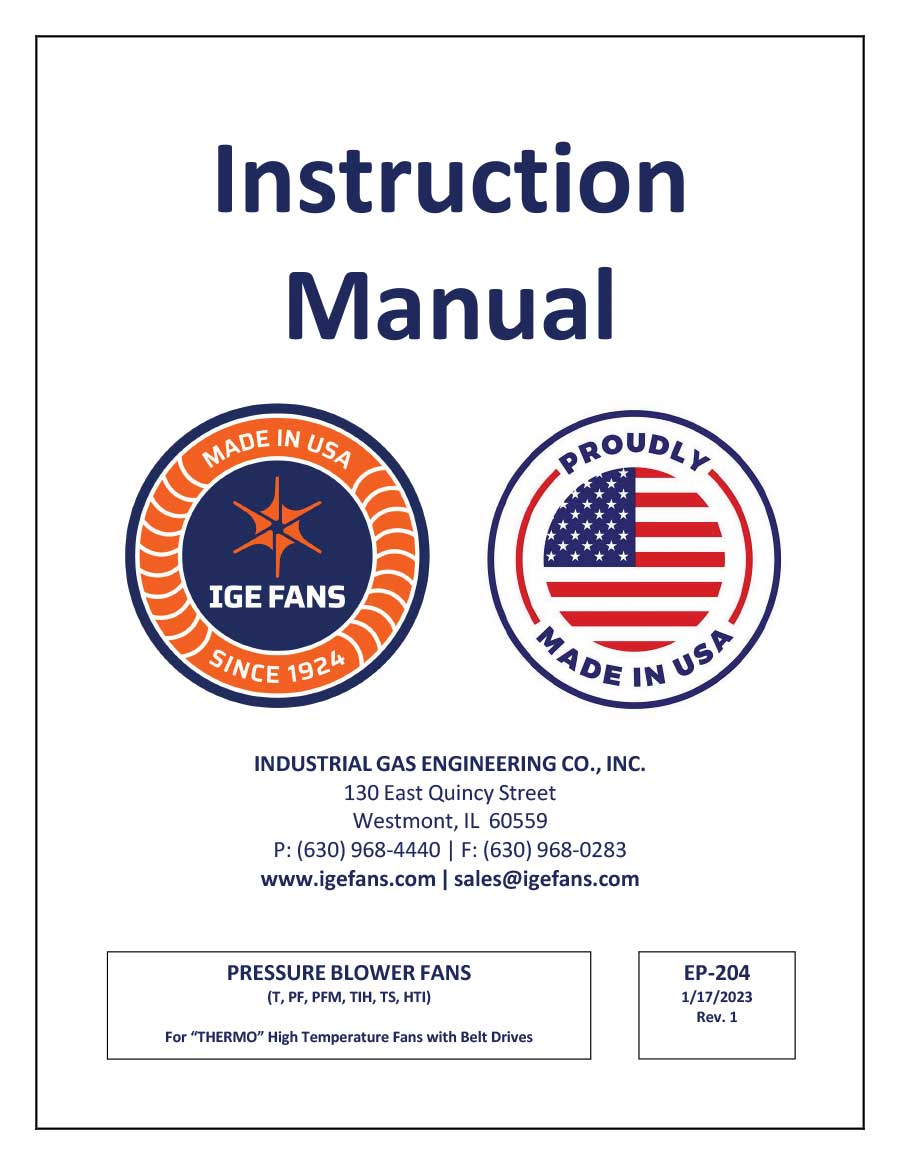 Instruction Manual

MADE IN USA
IGE FANS
SINCE 1924

PROUDLY
MADE IN USA

INDUSTRIAL GAS ENGINEERING CO., INC.
130 East Quincy Street
Westmont, IL 60559
P: (630) 968-4440 | F: (630) 968-0283
www.igefans.com | sales@igefans.com

PRESSURE BLOWER FANS
(T, PF, PFM, TIH, TS, HTI)

For "THERMO" High Temperature Fans with Belt Drives

EP-204
1/17/2023
Rev. 1